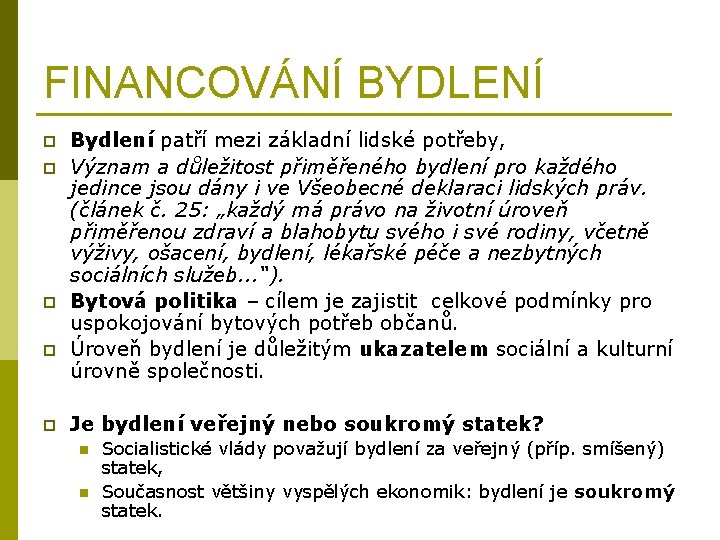 FINANCOVÁNÍ BYDLENÍ

Bydlení patří mezi základní lidské potřeby,

Význam a důležitost přiměřeného bydlení pro každého jedince jsou dány i ve Všeobecné deklaraci lidských práv. (článek č. 25: „každý má právo na životní úroveň přiměřenou zdraví a blahobytu svého i své rodiny, včetně výživy, ošacení, bydlení, lékařské péče a nezbytných sociálních služeb..."). 

Bytová politika – cílem je zajistit celkové podmínky pro uspokojování bytových potřeb občanů.

Úroveň bydlení je důležitým ukazatelem sociální a kulturní úrovně společnosti.

Je bydlení veřejný nebo soukromý statek?

Socialistické vlády považují bydlení za veřejný (příp. smíšený) statek,

Současnost většiny vyspělých ekonomik: bydlení je soukromý statek.